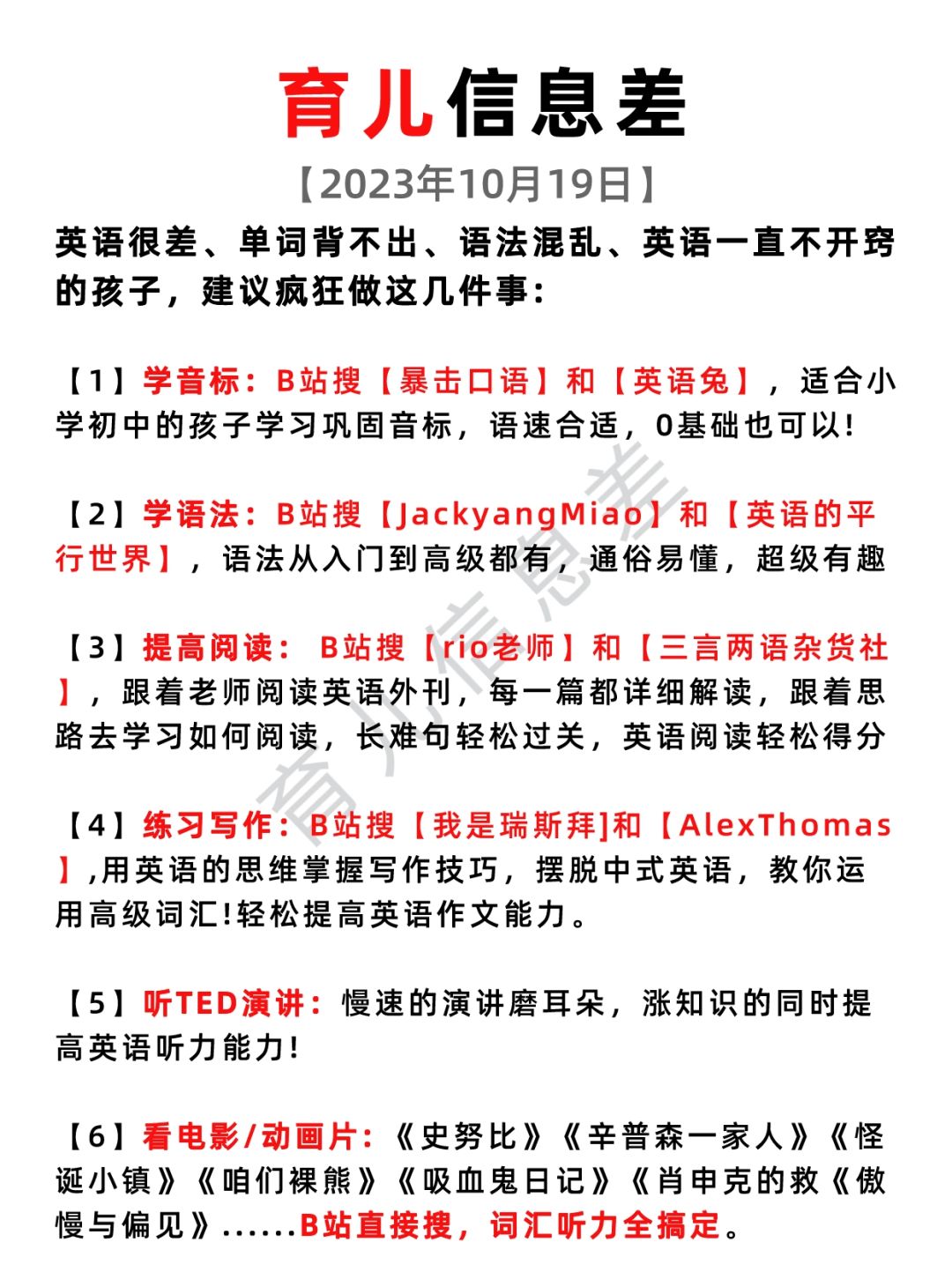 育儿信息差

【2023年10月19日】

英语很差、单词背不出、语法混乱、英语一直不开窍的孩子，建议疯狂做这几件事：

【1】学音标：B站搜【暴击口语】和【英语兔】，适合小学初中的孩子学习巩固音标，语速合适，0基础也可以！

【2】学语法：B站搜【JackyangMiao】和【英语的平行世界】，语法从入门到高级都有，通俗易懂，超级有趣

【3】提高阅读： B站搜【rio老师】和【三言两语杂货社】，跟着老师阅读英语外刊，每一篇都详细解读，跟着思路去学习如何阅读，长难句轻松过关，英语阅读轻松得分

【4】练习写作：B站搜【我是瑞斯拜]和【AlexThomas】,用英语的思维掌握写作技巧，摆脱中式英语，教你运用高级词汇!轻松提高英语作文能力。

【5】听TED演讲：慢速的演讲磨耳朵，涨知识的同时提高英语听力能力!

【6】看电影/动画片：《史努比》《辛普森一家人》《怪诞小镇》《咱们裸熊》《吸血鬼日记》《肖申克的救《傲慢与偏见》......B站直接搜，词汇听力全搞定。

育儿信息差